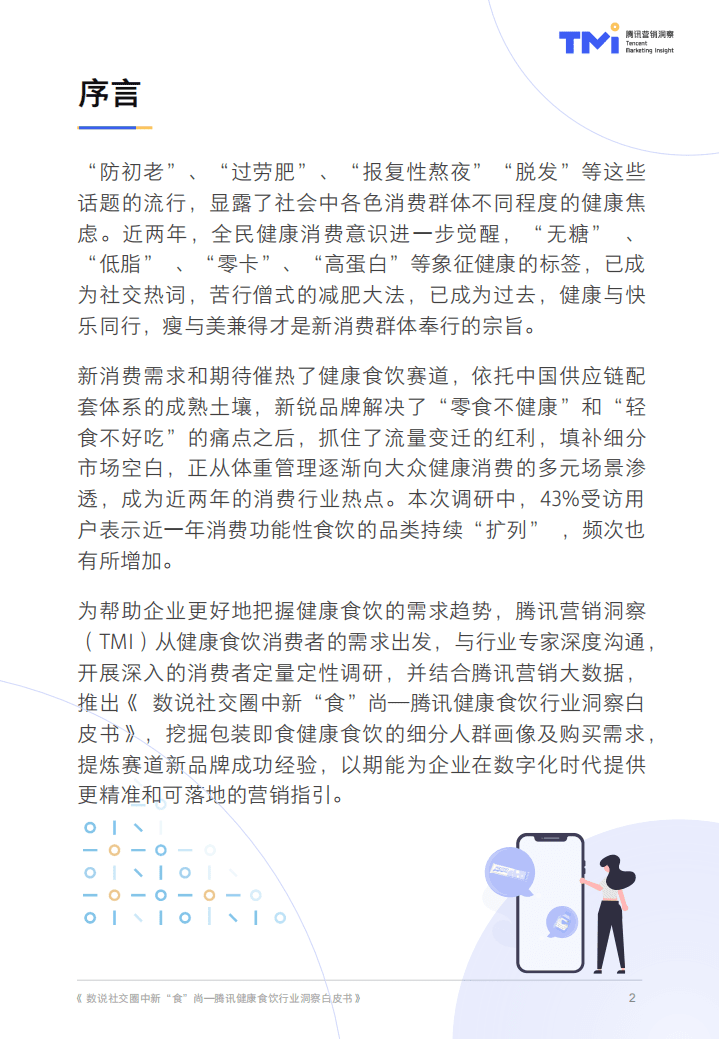 TMI 腾讯营销洞察 Tencent Marketing Insight

序言

“防初老”、“过劳肥”、“报复性熬夜”“脱发”等这些话题的流行，显露了社会中各色消费群体不同程度的健康焦虑。近两年，全民健康消费意识进一步觉醒，“无糖”、“低脂”、“零卡”、“高蛋白”等象征健康的标签，已成为社交热词，苦行僧式的减肥大法，已成为过去，健康与快乐同行，瘦与美兼得才是新消费群体奉行的宗旨。

新消费需求和期待催热了健康食饮赛道，依托中国供应链配套体系的成熟土壤，新锐品牌解决了“零食不健康”和“轻食不好吃”的痛点之后，抓住了流量变迁的红利，填补细分市场空白，正从体重管理逐渐向大众健康消费的多元场景渗透，成为近两年的消费行业热点。本次调研中，43%受访用户表示近一年消费功能性食饮的品类持续“扩列”，频次也有所增加。

为帮助企业更好地把握健康食饮的需求趋势，腾讯营销洞察（TMI）从健康食饮消费者的需求出发，与行业专家深度沟通，开展深入的消费者定量定性调研，并结合腾讯营销大数据，推出《 数说社交圈中新“食”尚—腾讯健康食饮行业洞察白皮书》，挖掘包装即食健康食饮的细分人群画像及购买需求，提炼赛道新品牌成功经验，以期能为企业在数字化时代提供更精准和可落地的营销指引。

《 数说社交圈中新“食”尚—腾讯健康食饮行业洞察白皮书》 2